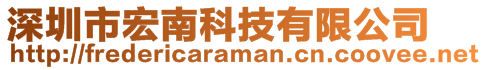 深圳市宏南科技有限公司
http://fredericaraman.cn.coovee.net